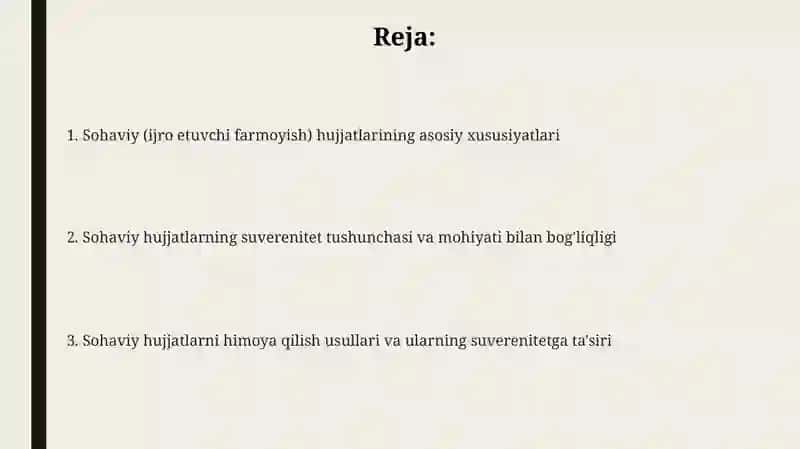 Reja:

1. Sohaviy (ijro etuvchi farmoyish) hujjatlarining asosiy xususiyatlari

2. Sohaviy hujjatlarning suverenitet tushunchasi va mohiyati bilan bog'liqligi

3. Sohaviy hujjatlarni himoya qilish usullari va ularning suverenitetga ta'siri